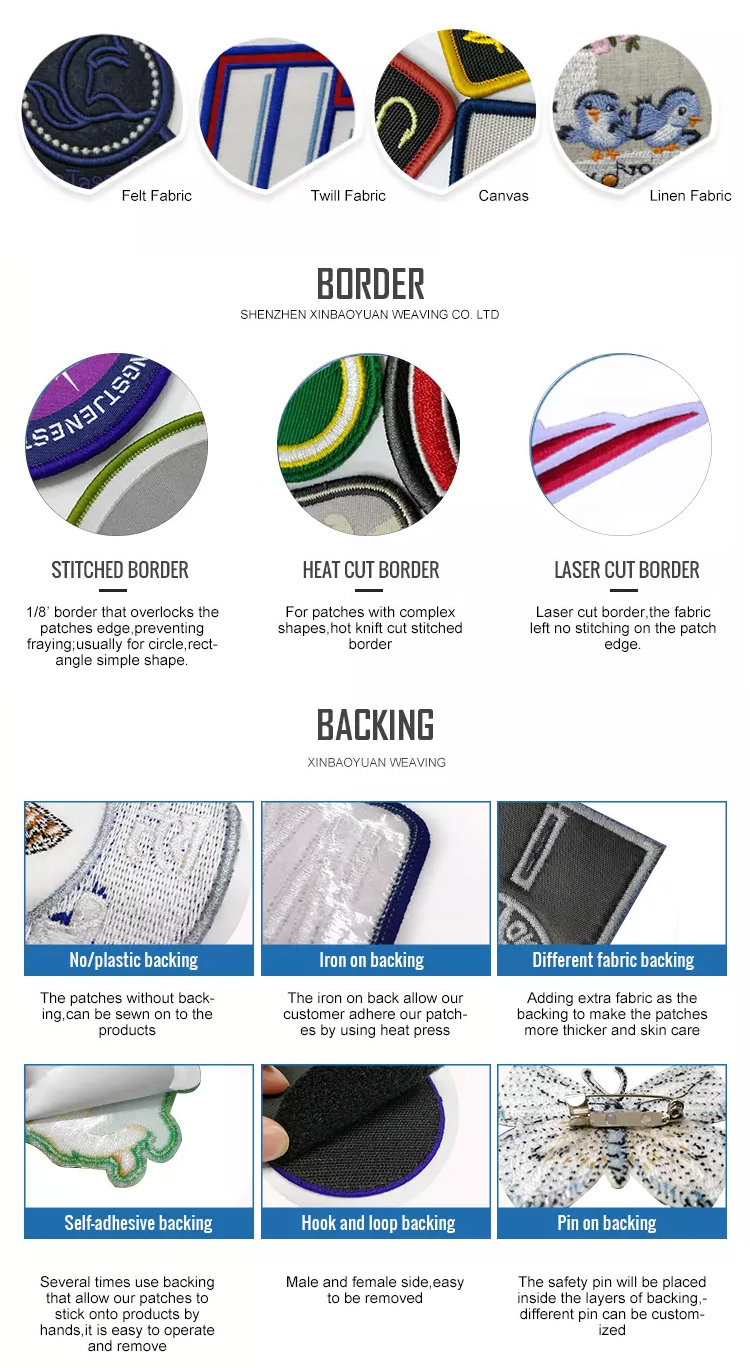 Felt Fabric

Twill Fabric

Canvas

Linen Fabric

BORDER

SHENZHEN XINBAOYUAN WEAVING CO. LTD

STITCHED BORDER

1/8' border that overlocks the patches edge,preventing fraying,usually for circle,rectangle simple shape.

HEAT CUT BORDER

For patches with complex shapes,hot knift cut stitched border

LASER CUT BORDER

Laser cut border,the fabric left no stitching on the patch edge.

BACKING

XINBAOYUAN WEAVING

No/plastic backing

The patches without backing,can be sewn on to the products

Iron on backing

The iron on back allow our customer adhere our patches by using heat press

Different fabric backing

Adding extra fabric as the backing to make the patches more thicker and skin care

Self-adhesive backing

Several times use backing that allow our patches to stick onto products by hands,it is easy to operate and remove

Hook and loop backing

Male and female side,easy to be removed

Pin on backing

The safety pin will be placed inside the layers of backing,-different pin can be customized